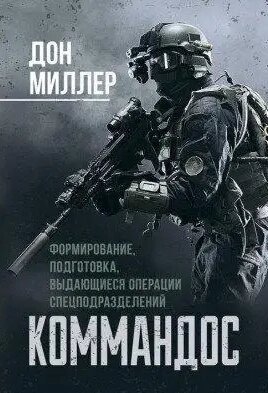 ДОН
МИЛЛЕР

ФОРМИРОВАНИЕ,
ПОДГОТОВКА,
ВЫДАЮЩИЕСЯ ОПЕРАЦИИ
СПЕЦПОДРАЗДЕЛЕНИЙ

КОММАНДОС